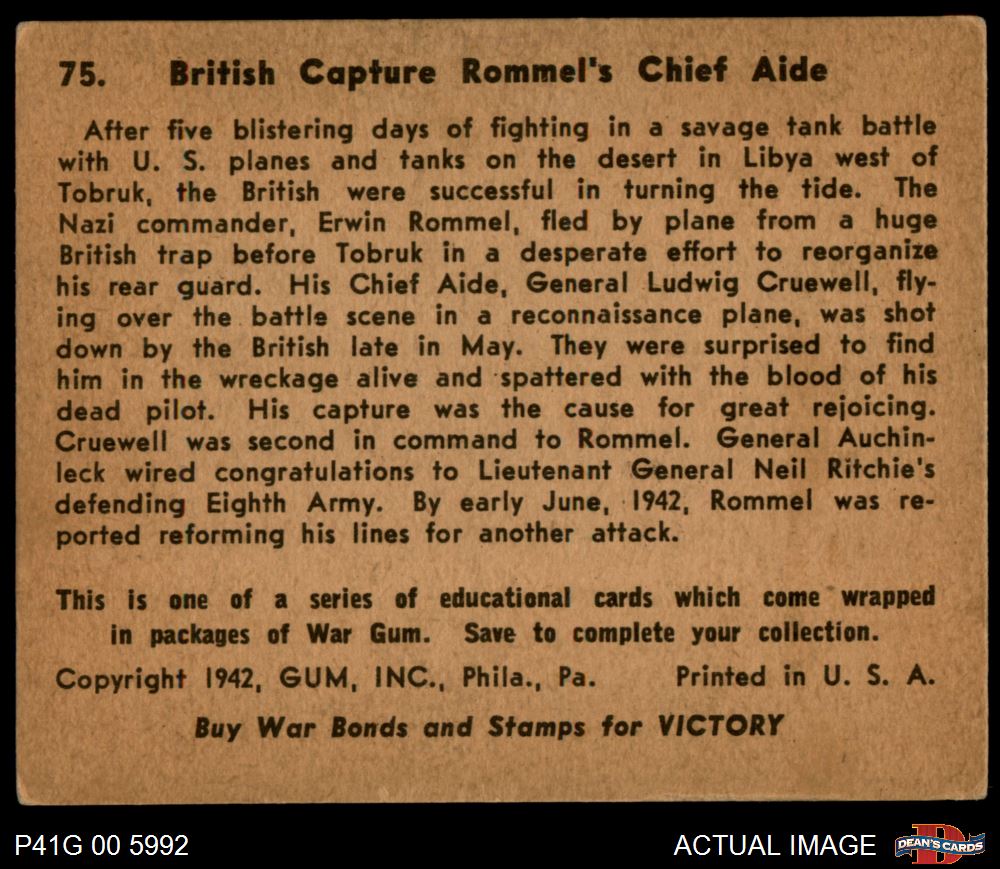 75. British Capture Rommel's Chief Aide

After five blistering days of fighting in a savage tank battle with U. S. planes and tanks on the desert in Libya west of Tobruk, the British were successful in turning the tide. The Nazi commander, Erwin Rommel, fled by plane from a huge British trap before Tobruk in a desperate effort to reorganize his rear guard. His Chief Aide, General Ludwig Cruewell, flying over the battle scene in a reconnaissance plane, was shot down by the British late in May. They were surprised to find him in the wreckage alive and spattered with the blood of his dead pilot. His capture was the cause for great rejoicing. Cruewell was second in command to Rommel. General Auchinleck wired congratulations to Lieutenant General Neil Ritchie's defending Eighth Army. By early June, 1942, Rommel was reported reforming his lines for another attack.

This is one of a series of educational cards which come wrapped in packages of War Gum. Save to complete your collection.

Copyright 1942, GUM, INC., Phila., Pa. Printed in U. S. A.

Buy War Bonds and Stamps for VICTORY

P41G 00 5992

ACTUAL IMAGE

DEAN'S CARDS